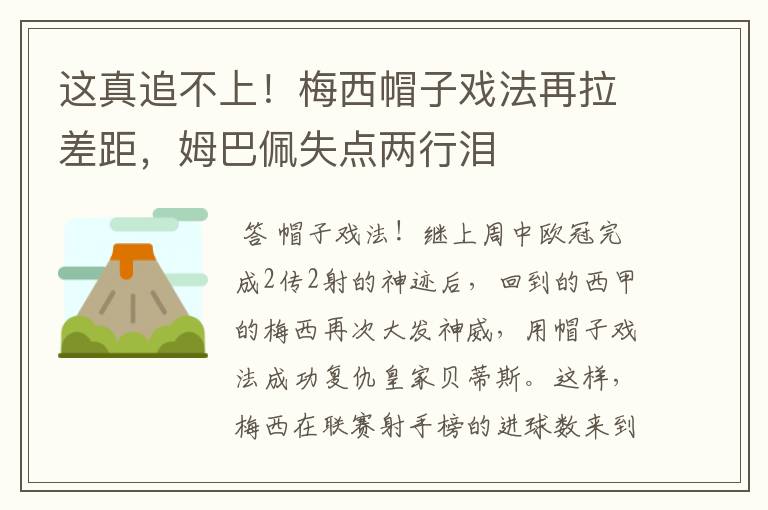 这真追不上！梅西帽子戏法再拉差距，姆巴佩失点两行泪

答 帽子戏法！继上周中欧冠完成2传2射的神迹后，回到的西甲的梅西再次大发神威，用帽子戏法成功复仇皇家贝蒂斯。这样，梅西在联赛射手榜的进球数来到